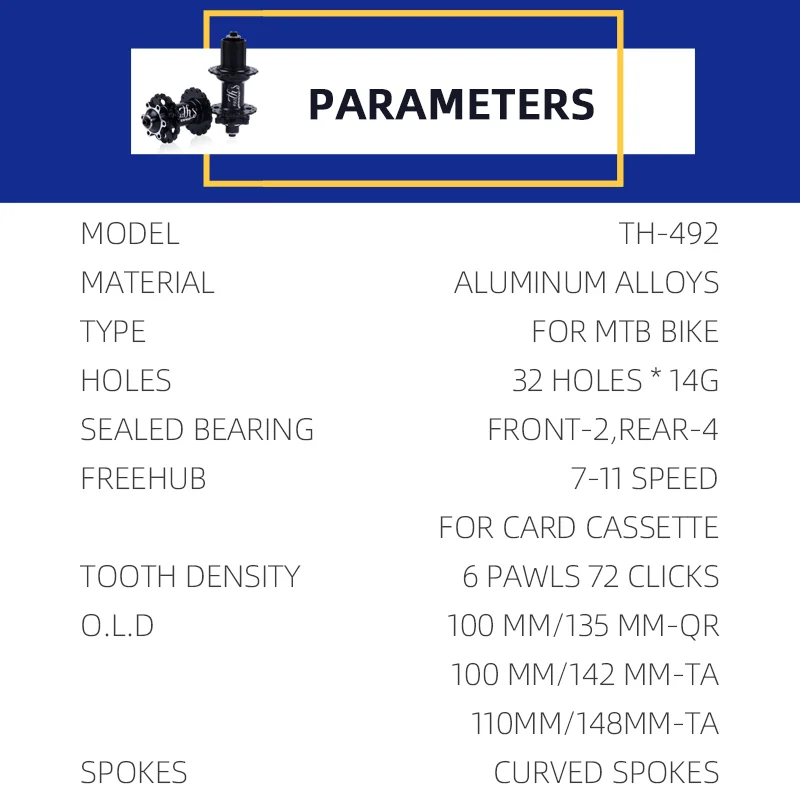 PARAMETERS

MODEL
TH-492
MATERIAL
ALUMINUM ALLOYS
TYPE
FOR MTB BIKE
HOLES
32 HOLES * 14G
SEALED BEARING
FRONT-2,REAR-4
FREEHUB
7-11 SPEED
FOR CARD CASSETTE
TOOTH DENSITY
6 PAWLS 72 CLICKS
O.L.D
100 MM/135 MM-QR
100 MM/142 MM-TA
110MM/148MM-TA
SPOKES
CURVED SPOKES